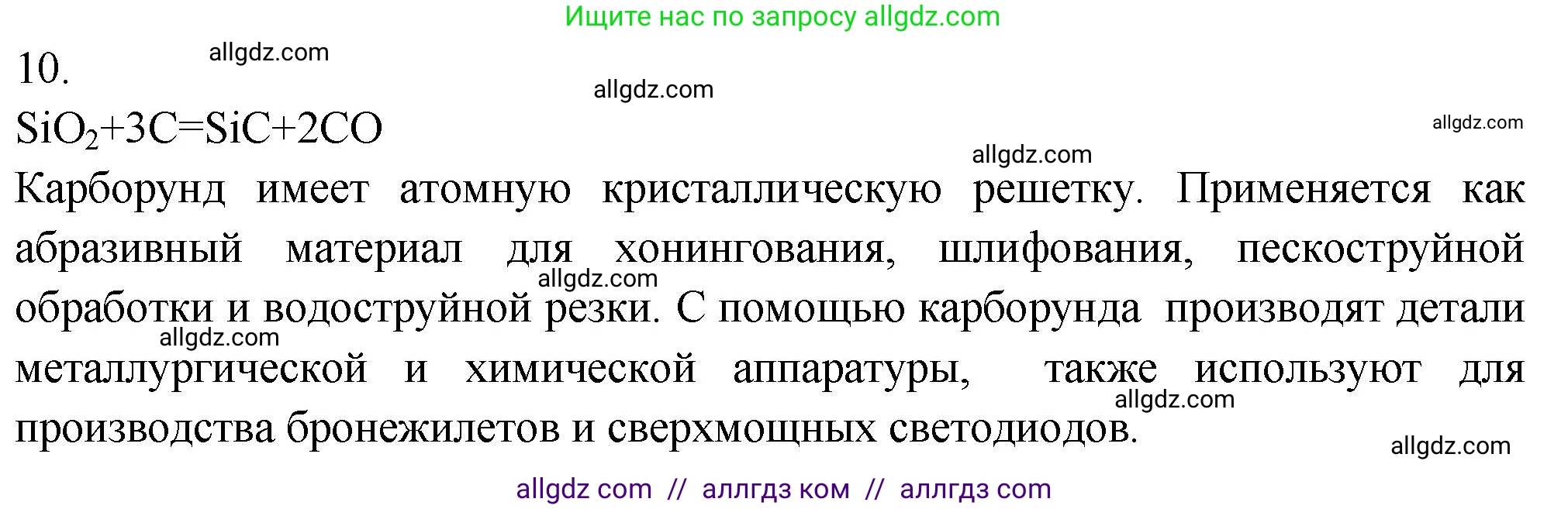 Ищите нас по запросу allgdz.com

10.

allgdz.com

allgdz.com

$SiO_2+3C=SiC+2CO$

allgdz.com

allgdz.com

Карборунд имеет атомную кристаллическую решетку. Применяется как абразивный материал для хонингования, шлифования, пескоструйной обработки и водоструйной резки. С помощью карборунда производят детали металлургической и химической аппаратуры, также используют для производства бронежилетов и сверхмощных светодиодов.

allgdz.com

allgdz.com

allgdz.com

allgdz.com

allgdz com // аллгдз ком // аллгдз com